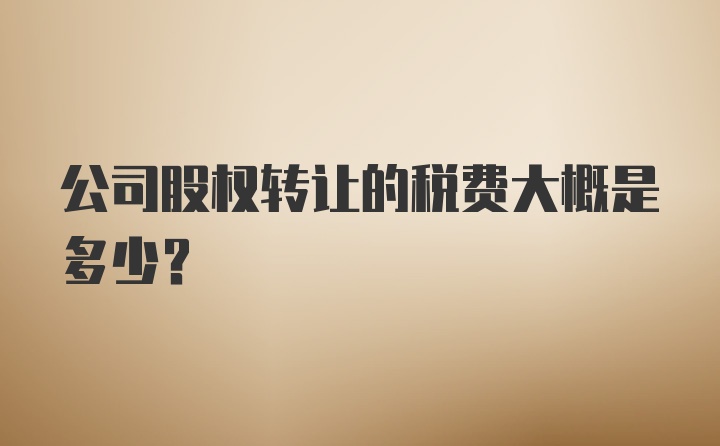 公司股权转让的税费大概是多少?